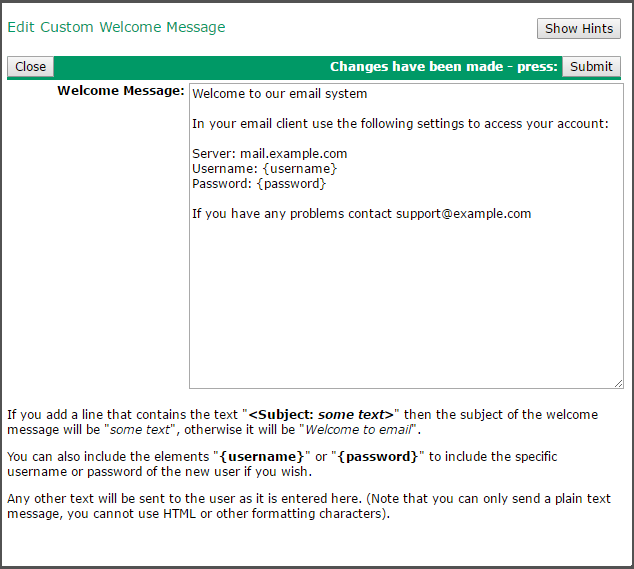 Edit Custom Welcome Message

Show Hints

Close

Changes have been made - press: Submit

Welcome Message:

Welcome to our email system

In your email client use the following settings to access your account:

Server: mail.example.com
Username: {username}
Password: {password}

If you have any problems contact support@example.com

If you add a line that contains the text "<Subject: some text>" then the subject of the welcome message will be "some text", otherwise it will be "Welcome to email".

You can also include the elements "{username}" or "{password}" to include the specific username or password of the new user if you wish.

Any other text will be sent to the user as it is entered here. (Note that you can only send a plain text message, you cannot use HTML or other formatting characters).